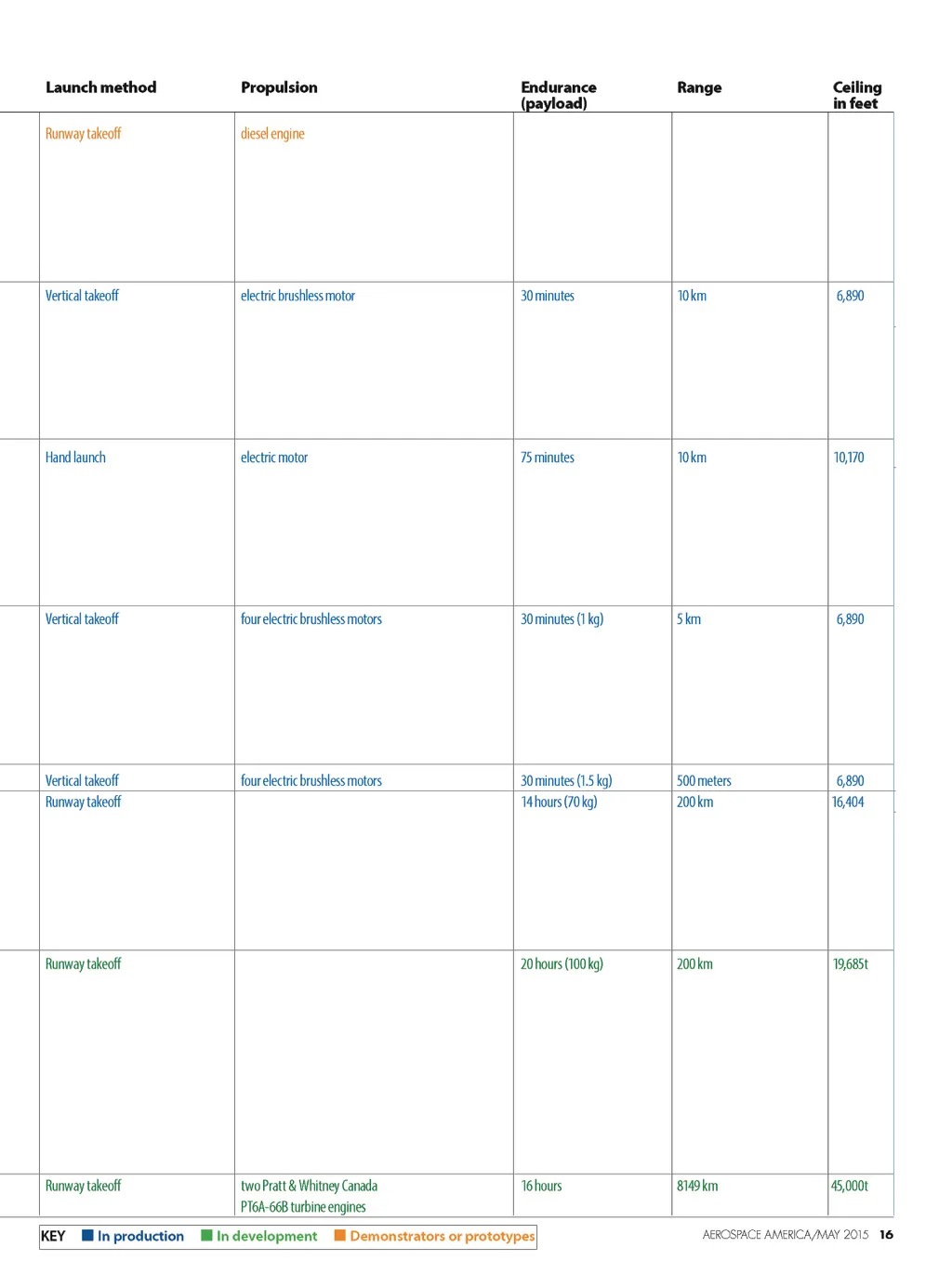 | Launch method | Propulsion | Endurance (payload) | Range | Ceiling in feet |
|---|---|---|---|---|
| Runway takeoff | diesel engine | | | |
| Vertical takeoff | electric brushless motor | 30 minutes | 10 km | 6,890 |
| Hand launch | electric motor | 75 minutes | 10 km | 10,170 |
| Vertical takeoff | four electric brushless motors | 30 minutes (1 kg) | 5 km | 6,890 |
| Vertical takeoff | four electric brushless motors | 30 minutes (1.5 kg) | 500 meters | 6,890 |
| Runway takeoff | | 14 hours (70 kg) | 200 km | 16,404 |
| Runway takeoff | | 20 hours (100 kg) | 200 km | 19,685t |
| Runway takeoff | two Pratt & Whitney Canada PT6A-66B turbine engines | 16 hours | 8149 km | 45,000t |

KEY In production In development Demonstrators or prototypes

AEROSPACE AMERICA/MAY 2015 16